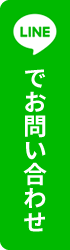 LINE

でお問い合わせ